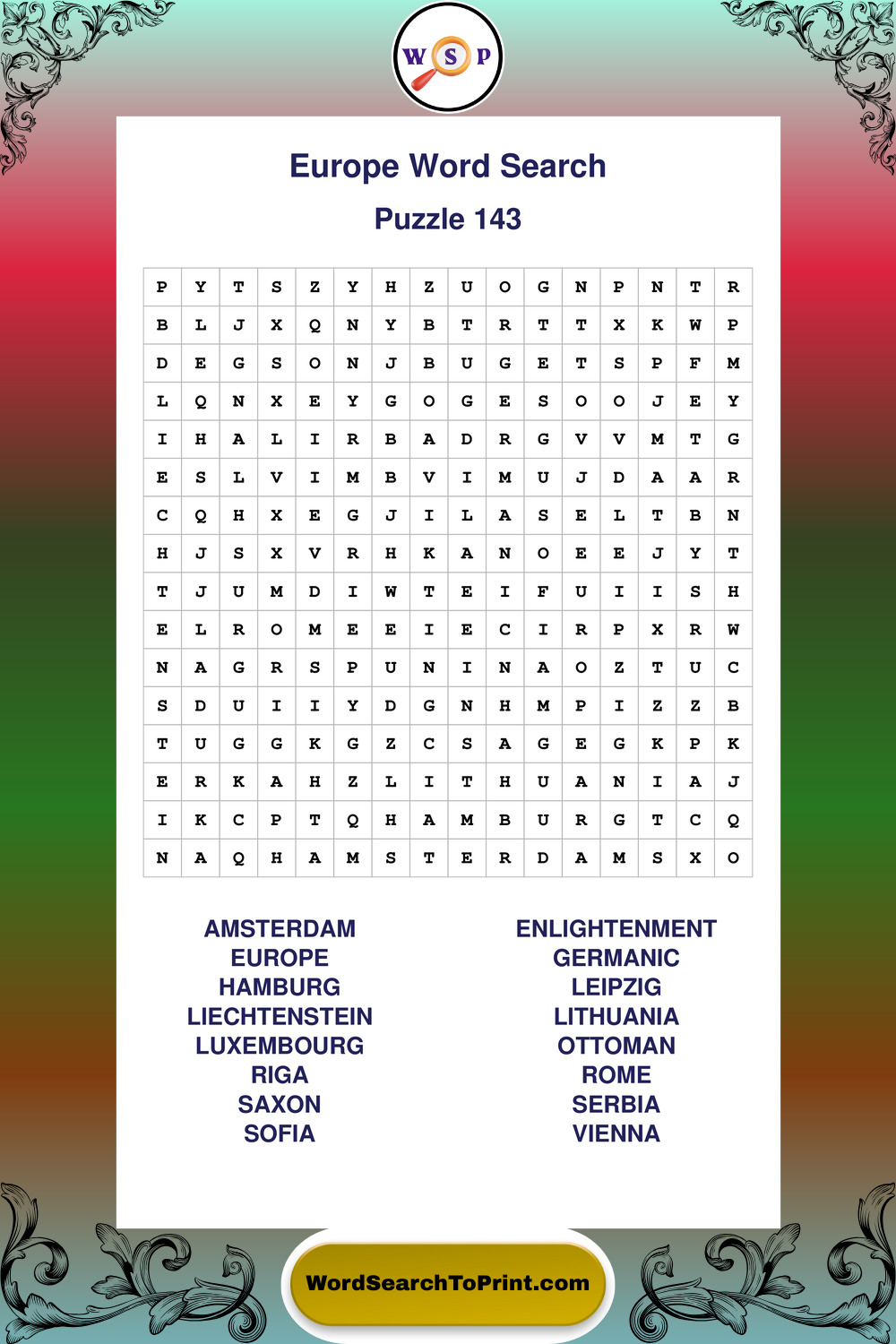 W S P

Europe Word Search

Puzzle 143

| P | Y | T | S | Z | Y | H | Z | U | O | G | N | P | N | T | R |
|---|---|---|---|---|---|---|---|---|---|---|---|---|---|---|---|
| B | L | J | X | Q | N | Y | B | T | R | T | T | X | K | W | P |
| D | E | G | S | O | N | J | B | U | G | E | T | S | P | F | M |
| L | Q | N | X | E | Y | G | O | G | E | S | O | O | J | E | Y |
| I | H | A | L | I | R | B | A | D | R | G | V | V | M | T | G |
| E | S | L | V | I | M | B | V | I | M | U | J | D | A | A | R |
| C | Q | H | X | E | G | J | I | L | A | S | E | L | T | B | N |
| H | J | S | X | V | R | H | K | A | N | O | E | E | J | Y | T |
| T | J | U | M | D | I | W | T | E | I | F | U | I | I | S | H |
| E | L | R | O | M | E | E | I | E | C | I | R | P | X | R | W |
| N | A | G | R | S | P | U | N | I | N | A | O | Z | T | U | C |
| S | D | U | I | I | Y | D | G | N | H | M | P | I | Z | Z | B |
| T | U | G | G | K | G | Z | C | S | A | G | E | G | K | P | K |
| E | R | K | A | H | Z | L | I | T | H | U | A | N | I | A | J |
| I | K | C | P | T | Q | H | A | M | B | U | R | G | T | C | Q |
| N | A | Q | H | A | M | S | T | E | R | D | A | M | S | X | O |

AMSTERDAM
EUROPE
HAMBURG
LIECHTENSTEIN
LUXEMBOURG
RIGA
SAXON
SOFIA

ENLIGHTENMENT
GERMANIC
LEIPZIG
LITHUANIA
OTTOMAN
ROME
SERBIA
VIENNA

WordSearchToPrint.com